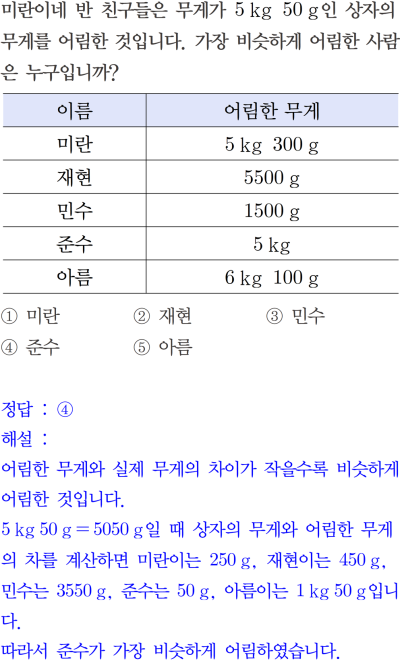 미란이네 반 친구들은 무게가 5 kg 50 g인 상자의 무게를 어림한 것입니다. 가장 비슷하게 어림한 사람은 누구입니까?

| 이름 | 어림한 무게 |
|---|---|
| 미란 | 5 kg 300 g |
| 재현 | 5500 g |
| 민수 | 1500 g |
| 준수 | 5 kg |
| 아름 | 6 kg 100 g |

① 미란 ② 재현 ③ 민수
④ 준수 ⑤ 아름

정답 : ④
해설 :
어림한 무게와 실제 무게의 차이가 작을수록 비슷하게 어림한 것입니다.
5 kg 50 g = 5050 g일 때 상자의 무게와 어림한 무게의 차를 계산하면 미란이는 250 g, 재현이는 450 g, 민수는 3550 g, 준수는 50 g, 아름이는 1 kg 50 g입니다.
따라서 준수가 가장 비슷하게 어림하였습니다.